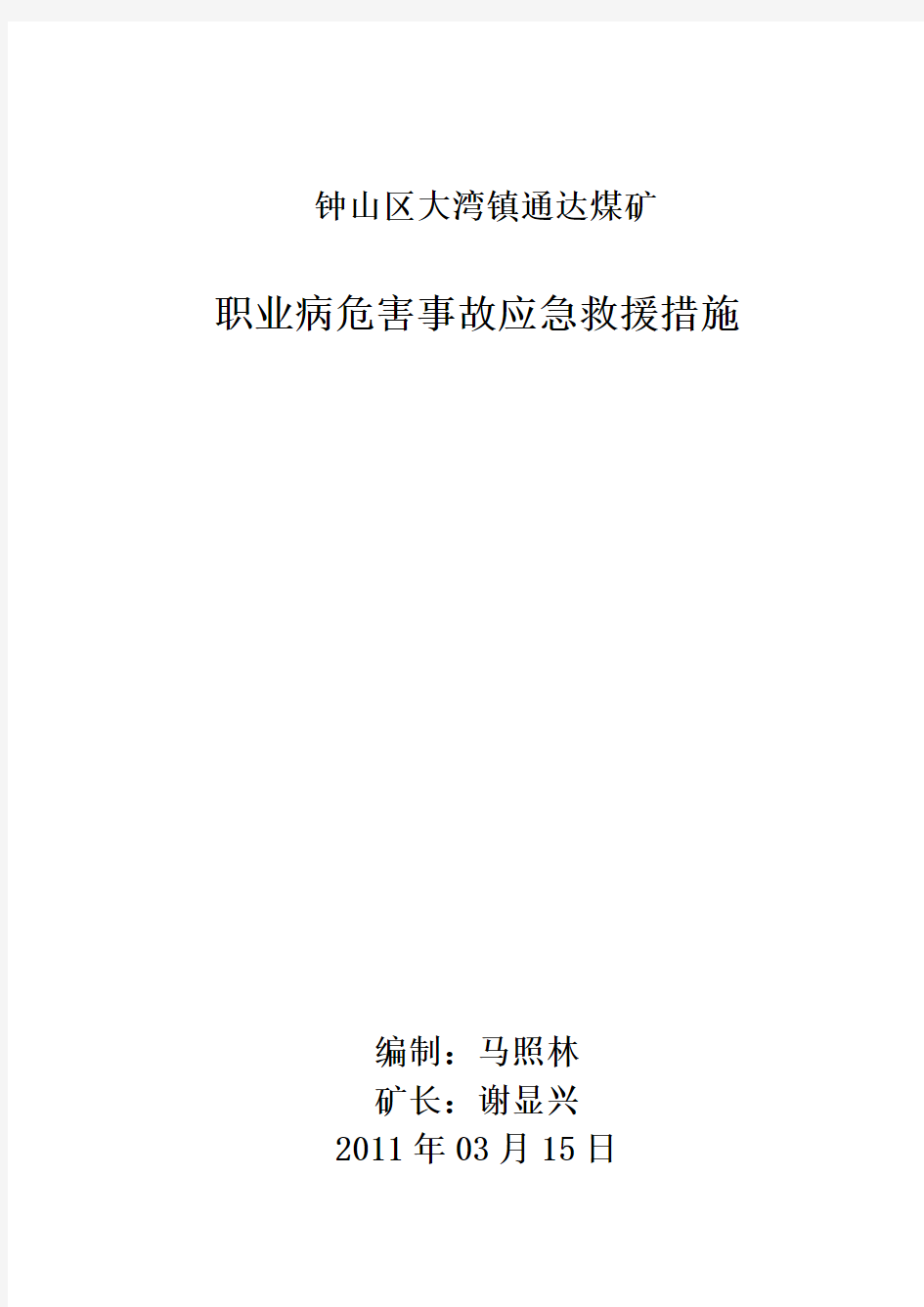 钟山区大湾镇通达煤矿

职业病危害事故应急救援措施

编制：马照林
矿长：谢显兴
2011 年 03 月 15 日